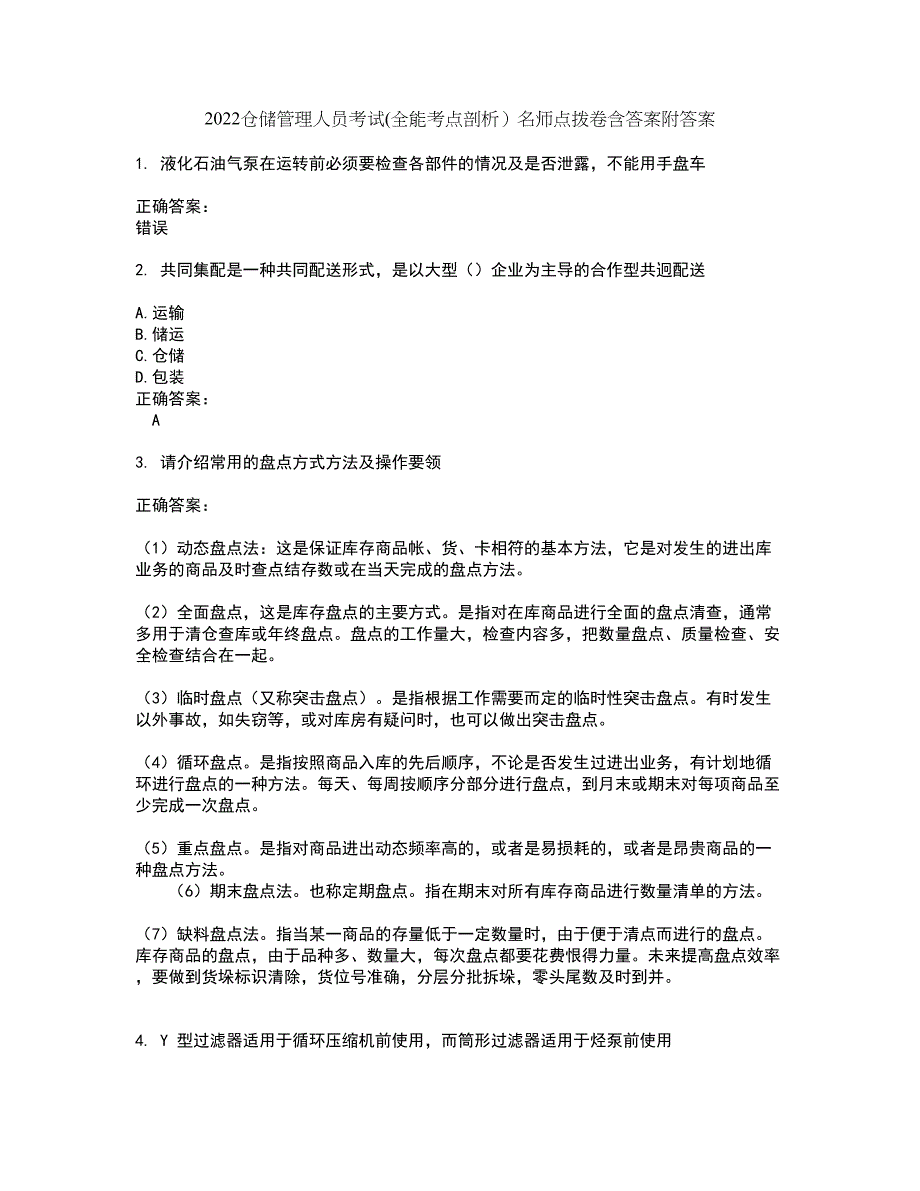 2022仓储管理人员考试(全能考点剖析）名师点拨卷含答案附答案

1. 液化石油气泵在运转前必须要检查各部件的情况及是否泄露，不能用手盘车

正确答案：
错误

2. 共同集配是一种共同配送形式，是以大型（）企业为主导的合作型共迥配送

A.运输
B.储运
C.仓储
D.包装
正确答案：
A

3. 请介绍常用的盘点方式方法及操作要领

正确答案：

（1）动态盘点法：这是保证库存商品帐、货、卡相符的基本方法，它是对发生的进出库业务的商品及时查点结存数或在当天完成的盘点方法。

（2）全面盘点，这是库存盘点的主要方式。是指对在库商品进行全面的盘点清查，通常多用于清仓查库或年终盘点。盘点的工作量大，检查内容多，把数量盘点、质量检查、安全检查结合在一起。

（3）临时盘点（又称突击盘点）。是指根据工作需要而定的临时性突击盘点。有时发生以外事故，如失窃等，或对库房有疑问时，也可以做出突击盘点。

（4）循环盘点。是指按照商品入库的先后顺序，不论是否发生过进出业务，有计划地循环进行盘点的一种方法。每天、每周按顺序分部分进行盘点，到月末或期末对每项商品至少完成一次盘点。

（5）重点盘点。是指对商品进出动态频率高的，或者是易损耗的，或者是昂贵商品的一种盘点方法。
（6）期末盘点法。也称定期盘点。指在期末对所有库存商品进行数量清单的方法。

（7）缺料盘点法。指当某一商品的存量低于一定数量时，由于便于清点而进行的盘点。库存商品的盘点，由于品种多、数量大，每次盘点都要花费恨得力量。未来提高盘点效率，要做到货垛标识清除，货位号准确，分层分批拆垛，零头尾数及时到并。

4. Y 型过滤器适用于循环压缩机前使用，而筒形过滤器适用于烃泵前使用